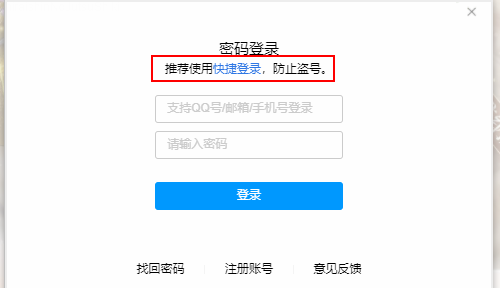 ×

密码登录

推荐使用快捷登录，防止盗号。

支持QQ号/邮箱/手机号登录

请输入密码

登录

找回密码 | 注册账号 | 意见反馈